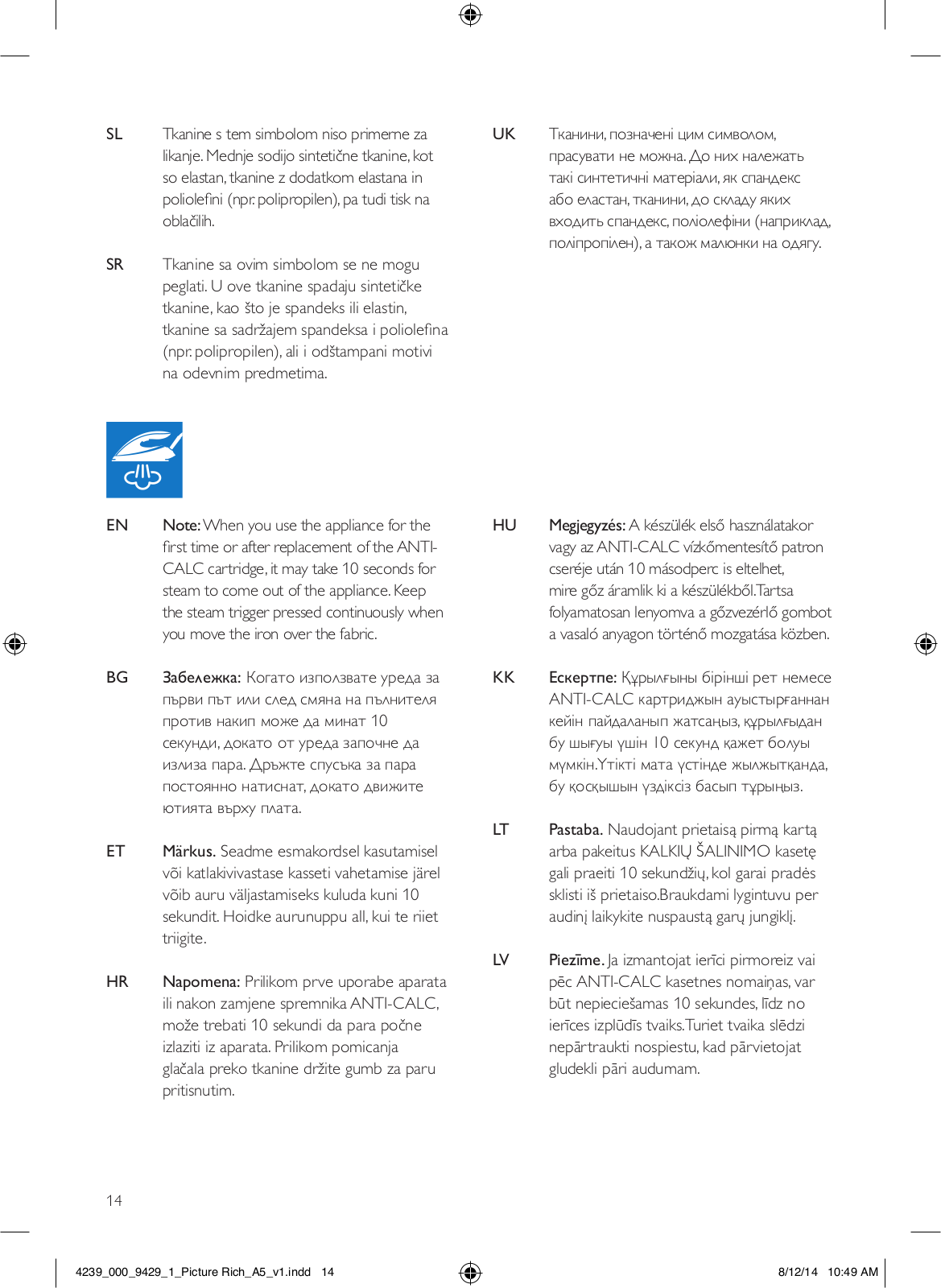 SL Tkanine s tem simbolom niso primerne za likanje. Mednje sodijo sintetične tkanine, kot so elastan, tkanine z dodatkom elastana in poliolefini (npr. polipropilen), pa tudi tisk na oblačilih.

SR Tkanine sa ovim simbolom se ne mogu peglati. U ove tkanine spadaju sintetičke tkanine, kao što je spandeks ili elastin, tkanine sa sadržajem spandeksa i poliolefina (npr. polipropilen), ali i odštampani motivi na odevnim predmetima.

UK Тканини, позначені цим символом, прасувати не можна. До них належать такі синтетичні матеріали, як спандекс або еластан, тканини, до складу яких входить спандекс, поліолефіни (наприклад, поліпропілен), а також малюнки на одягу.

EN Note: When you use the appliance for the first time or after replacement of the ANTI-CALC cartridge, it may take 10 seconds for steam to come out of the appliance. Keep the steam trigger pressed continuously when you move the iron over the fabric.

BG Забележка: Когато използвате уреда за първи път или след смяна на пълнителя против накип може да минат 10 секунди, докато от уреда започне да излиза пара. Дръжте спусъка за пара постоянно натиснат, докато движите ютията върху плата.

ET Märkus. Seadme esmakordsel kasutamisel või katlakivivastase kasseti vahetamise järel võib auru väljastamiseks kuluda kuni 10 sekundit. Hoidke aurunuppu all, kui te riiet triigite.

HR Napomena: Prilikom prve uporabe aparata ili nakon zamjene spremnika ANTI-CALC, može trebati 10 sekundi da para počne izlaziti iz aparata. Prilikom pomicanja glačala preko tkanine držite gumb za paru pritisnutim.

HU Megjegyzés: A készülék első használatakor vagy az ANTI-CALC vízkőmentesítő patron cseréje után 10 másodperc is eltelhet, mire gőz áramlik ki a készülékből.Tartsa folyamatosan lenyomva a gőzvezérlő gombot a vasaló anyagon történő mozgatása közben.

KK Ескертпе: Құрылғыны бірінші рет немесе ANTI-CALC картриджын ауыстырғаннан кейін пайдаланып жатсаңыз, құрылғыдан бу шығуы үшін 10 секунд қажет болуы мүмкін.Үтікті мата үстінде жылжытқанда, бу қосқышын үздіксіз басып тұрыңыз.

LT Pastaba. Naudojant prietaisą pirmą kartą arba pakeitus KALKIŲ ŠALINIMO kasetę gali praeiti 10 sekundžių, kol garai pradės sklisti iš prietaiso.Braukdami lygintuvu per audinį laikykite nuspaustą garų jungiklį.

LV Piezīme. Ja izmantojat ierīci pirmoreiz vai pēc ANTI-CALC kasetnes nomaiņas, var būt nepieciešamas 10 sekundes, līdz no ierīces izplūdīs tvaiks.Turiet tvaika slēdzi nepārtraukti nospiestu, kad pārvietojat gludekli pāri audumam.

14

4239_000_9429_1_Picture Rich_A5_v1.indd 14 8/12/14 10:49 AM